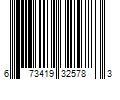 6 73419 32578 3